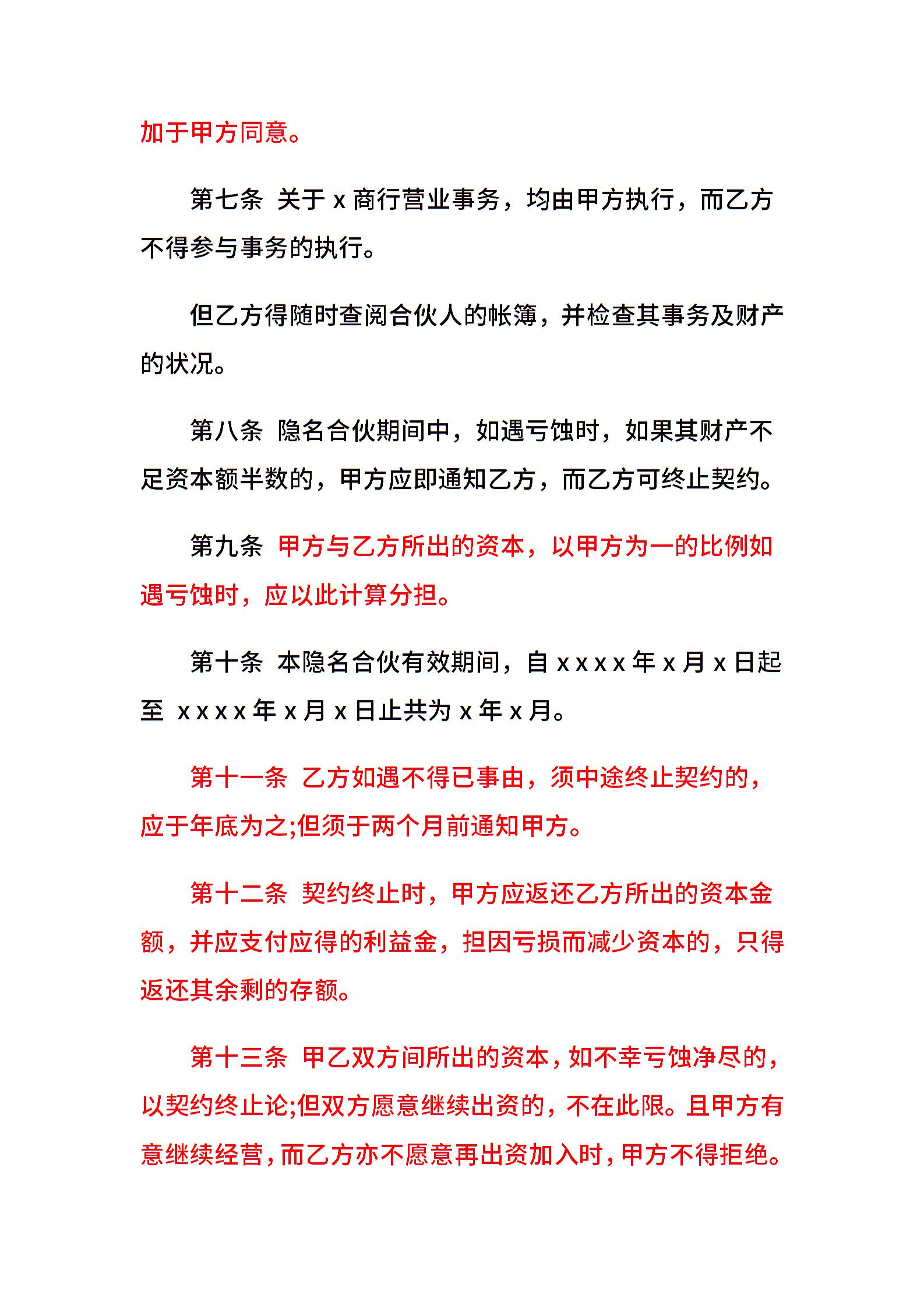 加于甲方同意。

第七条 关于 x 商行营业事务，均由甲方执行，而乙方不得参与事务的执行。

但乙方得随时查阅合伙人的帐簿，并检查其事务及财产的状况。

第八条 隐名合伙期间中，如遇亏蚀时，如果其财产不足资本额半数的，甲方应即通知乙方，而乙方可终止契约。

第九条 甲方与乙方所出的资本，以甲方为一的比例如遇亏蚀时，应以此计算分担。

第十条 本隐名合伙有效期间，自 x x x x 年 x 月 x 日起至 x x x x 年 x 月 x 日止共为 x 年 x 月。

第十一条 乙方如遇不得已事由，须中途终止契约的，应于年底为之;但须于两个月前通知甲方。

第十二条 契约终止时，甲方应返还乙方所出的资本金额，并应支付应得的利益金，担因亏损而减少资本的，只得返还其余剩的存额。

第十三条 甲乙双方间所出的资本，如不幸亏蚀净尽的，以契约终止论;但双方愿意继续出资的，不在此限。且甲方有意继续经营，而乙方亦不愿意再出资加入时，甲方不得拒绝。